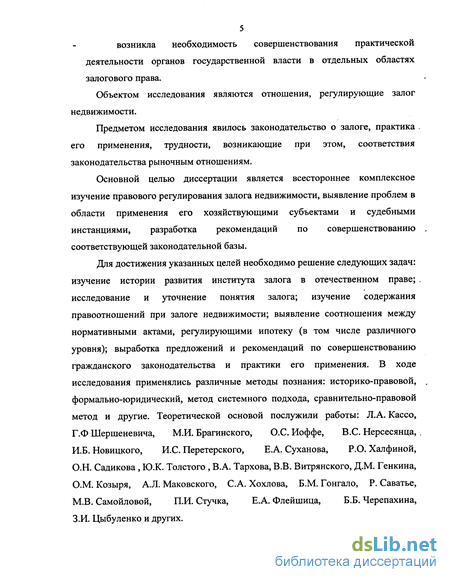 5

- возникла необходимость совершенствования практической деятельности органов государственной власти в отдельных областях залогового права.

Объектом исследования являются отношения, регулирующие залог недвижимости.

Предметом исследования явилось законодательство о залоге, практика его применения, трудности, возникающие при этом, соответствия законодательства рыночным отношениям.

Основной целью диссертации является всестороннее комплексное изучение правового регулирования залога недвижимости, выявление проблем в области применения его хозяйствующими субъектами и судебными инстанциями, разработка рекомендаций по совершенствованию соответствующей законодательной базы.

Для достижения указанных целей необходимо решение следующих задач: изучение истории развития института залога в отечественном праве; исследование и уточнение понятия залога; изучение содержания правоотношений при залоге недвижимости; выявление соотношения между нормативными актами, регулирующими ипотеку (в том числе различного уровня); выработка предложений и рекомендаций по совершенствованию гражданского законодательства и практики его применения. В ходе исследования применялись различные методы познания: историко-правовой, формально-юридический, метод системного подхода, сравнительно-правовой метод и другие. Теоретической основой послужили работы: Л.А. Кассо, Г.Ф Шершеневича, М.И. Брагинского, О.С. Иоффе, В.С. Нерсесянца, И.Б. Новицкого, И.С. Перетерского, Е.А. Суханова, Р.О. Халфиной, О.Н. Садикова , Ю.К. Толстого , В.А. Тархова, В.В. Витрянского, Д.М. Генкина, О.М. Козыря, А.Л. Маковского, С.А. Хохлова, Б.М. Гонгало, Р. Саватье, М.В. Самойловой, П.И. Стучка, Е.А. Флейшица, Б.Б. Черепахина, З.И. Цыбуленко и других.

dsLib.net
библиотека диссертаций